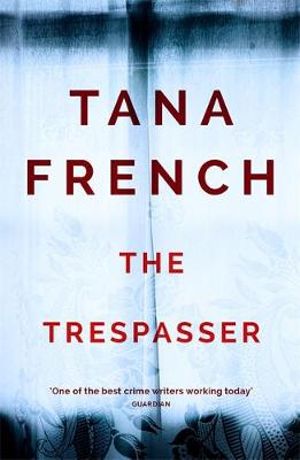 TANA FRENCH

THE TRESPASSER

'One of the best crime writers working today'
GUARDIAN